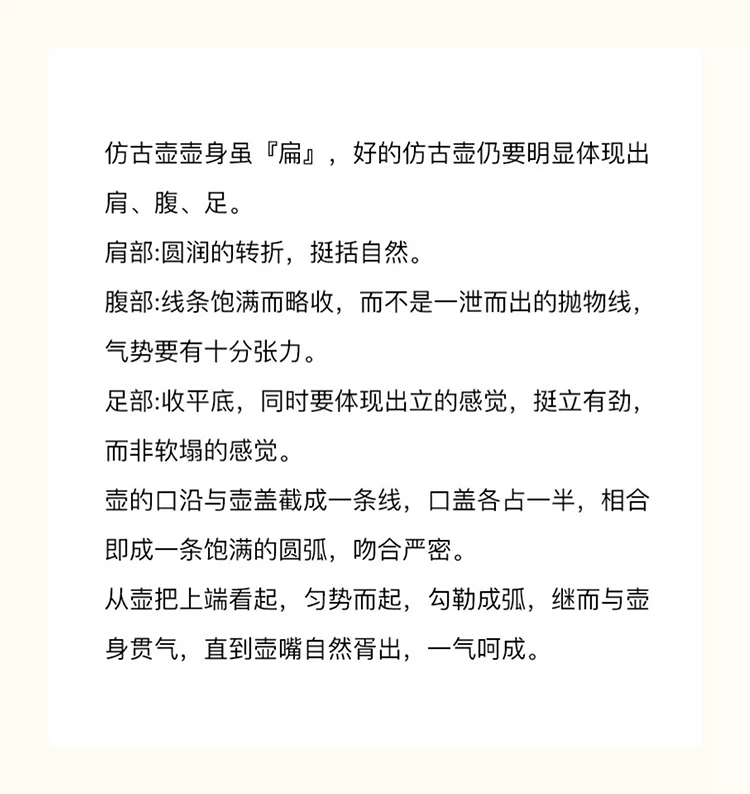 仿古壶壶身虽『扁』，好的仿古壶仍要明显体现出肩、腹、足。

肩部:圆润的转折，挺括自然。

腹部:线条饱满而略收，而不是一泄而出的抛物线，气势要有十分张力。

足部:收平底，同时要体现出立的感觉，挺立有劲，而非软塌的感觉。

壶的口沿与壶盖截成一条线，口盖各占一半，相合即成一条饱满的圆弧，吻合严密。

从壶把上端看起，匀势而起，勾勒成弧，继而与壶身贯气，直到壶嘴自然胥出，一气呵成。